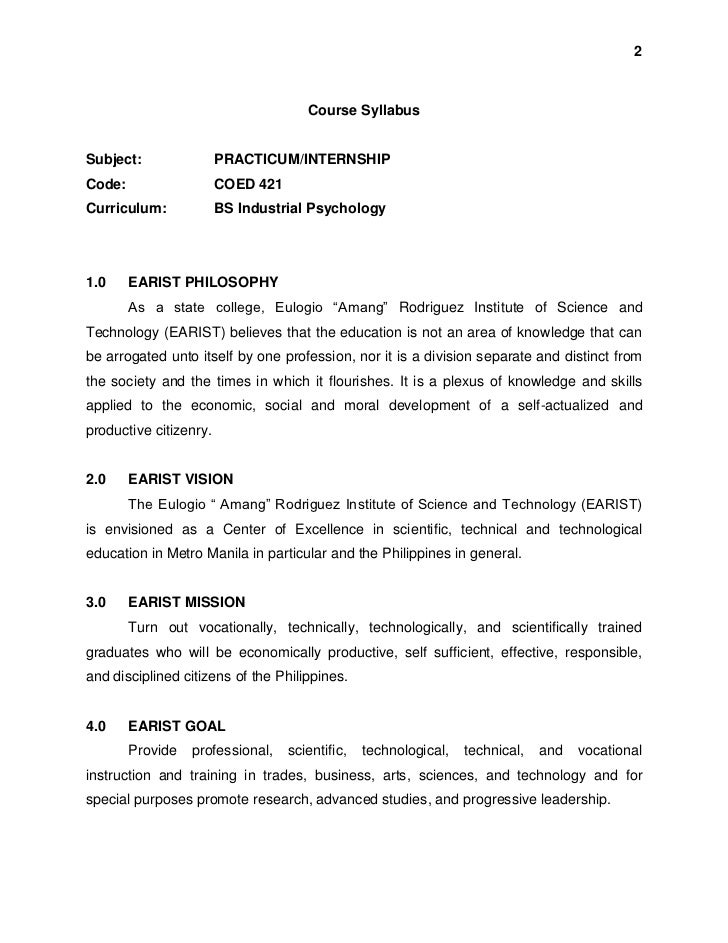 2

Course Syllabus

Subject: PRACTICUM/INTERNSHIP
Code: COED 421
Curriculum: BS Industrial Psychology

1.0 EARIST PHILOSOPHY

As a state college, Eulogio “Amang” Rodriguez Institute of Science and Technology (EARIST) believes that the education is not an area of knowledge that can be arrogated unto itself by one profession, nor it is a division separate and distinct from the society and the times in which it flourishes. It is a plexus of knowledge and skills applied to the economic, social and moral development of a self-actualized and productive citizenry.

2.0 EARIST VISION

The Eulogio “ Amang” Rodriguez Institute of Science and Technology (EARIST) is envisioned as a Center of Excellence in scientific, technical and technological education in Metro Manila in particular and the Philippines in general.

3.0 EARIST MISSION

Turn out vocationally, technically, technologically, and scientifically trained graduates who will be economically productive, self sufficient, effective, responsible, and disciplined citizens of the Philippines.

4.0 EARIST GOAL

Provide professional, scientific, technological, technical, and vocational instruction and training in trades, business, arts, sciences, and technology and for special purposes promote research, advanced studies, and progressive leadership.